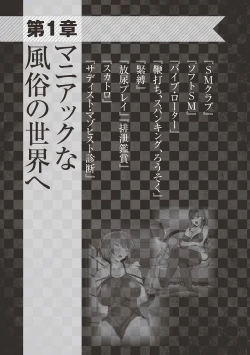 第1章

マニアックな風俗の世界へ

『SMクラブ』

『ソフトSM』

『バイブ・ローター』

『鞭打ち、スパンキング、ろうそく』

『緊縛』

『放尿プレイ』『排泄鑑賞』

『スカトロ』

『サディスト・マゾヒスト診断』